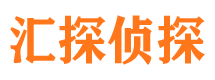 汇探侦探